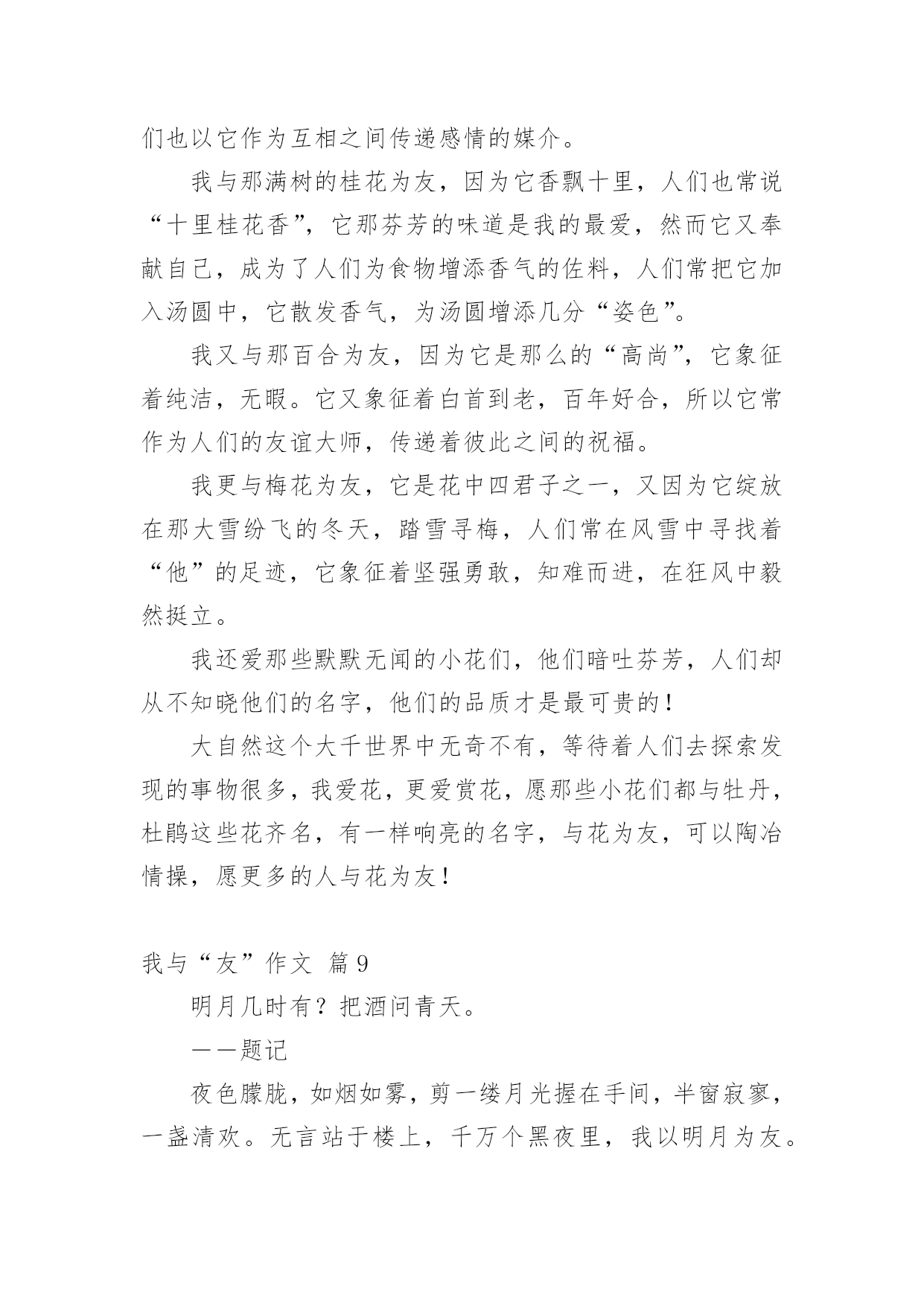 们也以它作为互相之间传递感情的媒介。

我与那满树的桂花为友，因为它香飘十里，人们也常说“十里桂花香”，它那芬芳的味道是我的最爱，然而它又奉献自己，成为了人们为食物增添香气的佐料，人们常把它加入汤圆中，它散发香气，为汤圆增添几分“姿色”。

我又与那百合为友，因为它是那么的“高尚”，它象征着纯洁，无暇。它又象征着白首到老，百年好合，所以它常作为人们的友谊大师，传递着彼此之间的祝福。

我更与梅花为友，它是花中四君子之一，又因为它绽放在那大雪纷飞的冬天，踏雪寻梅，人们常在风雪中寻找着“他”的足迹，它象征着坚强勇敢，知难而进，在狂风中毅然挺立。

我还爱那些默默无闻的小花们，他们暗吐芬芳，人们却从不知晓他们的名字，他们的品质才是最可贵的！

大自然这个大千世界中无奇不有，等待着人们去探索发现的事物很多，我爱花，更爱赏花，愿那些小花们都与牡丹，杜鹃这些花齐名，有一样响亮的名字，与花为友，可以陶冶情操，愿更多的人与花为友！

我与“友”作文 篇9

明月几时有？把酒问青天。

——题记

夜色朦胧，如烟如雾，剪一缕月光握在手间，半窗寂寥，一盏清欢。无言站于楼上，千万个黑夜里，我以明月为友。